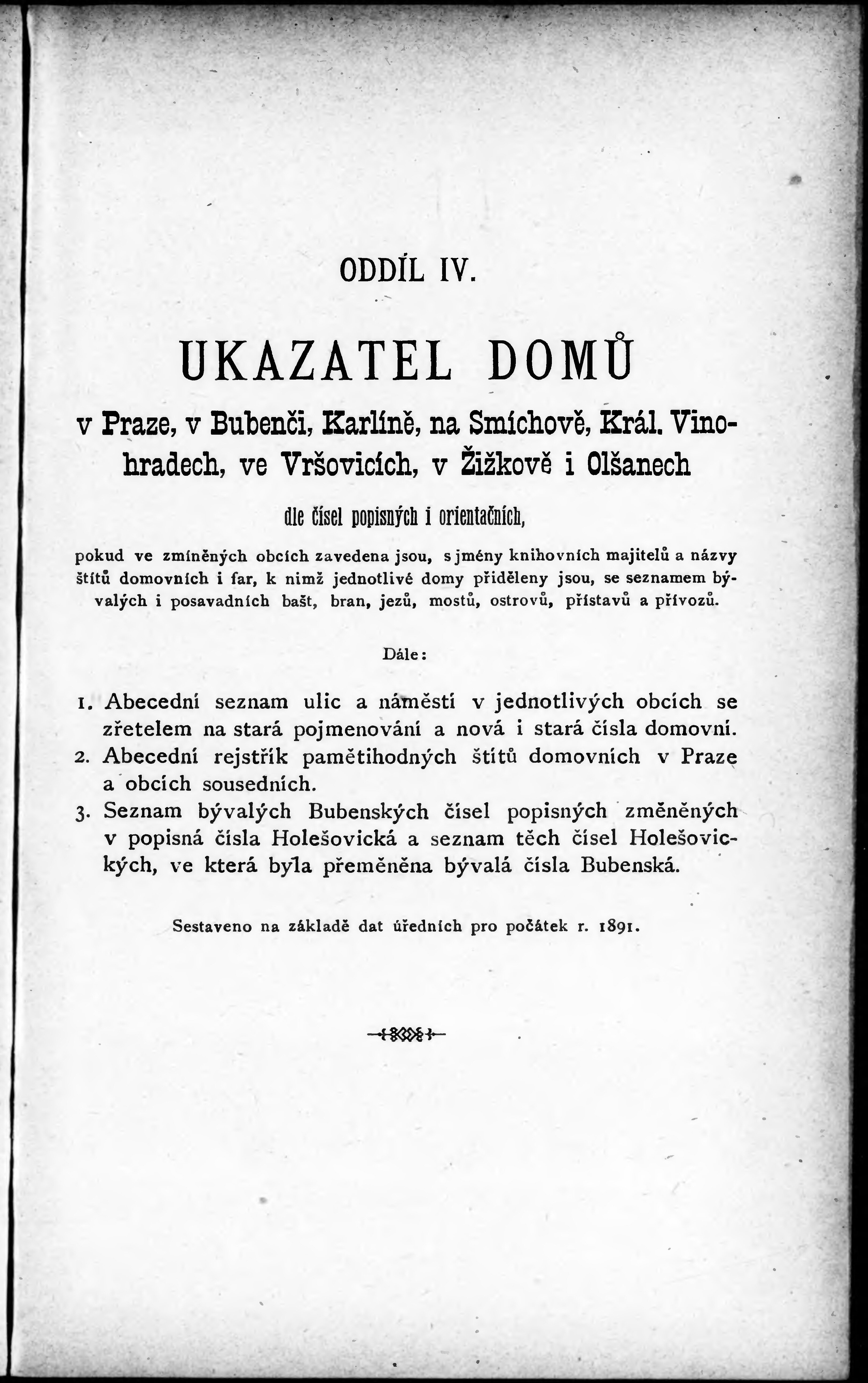 ODDÍL IV.

UKAZATEL DOMŮ

v Praze, v Bubenči, Karlíně, na Smíchově, Král. Vinohradech, ve Vršovicích, v Žižkově i Olšanech

dle čísel popisných i orientačních,

pokud ve zmíněných obcích zavedena jsou, s jmény knihovních majitelů a názvy štítů domovních i far, k nimž jednotlivé domy přiděleny jsou, se seznamem bývalých i posavadních bašt, bran, jezů, mostů, ostrovů, přístavů a přívozů.

Dále:

1. Abecední seznam ulic a náměstí v jednotlivých obcích se zřetelem na stará pojmenování a nová i stará čísla domovní.
2. Abecední rejstřík pamětihodných štítů domovních v Praze a obcích sousedních.
3. Seznam bývalých Bubenských čísel popisných změněných v popisná čísla Holešovická a seznam těch čísel Holešovických, ve která byla přeměněna bývalá čísla Bubenská.

Sestaveno na základě dat úředních pro počátek r. 1891.